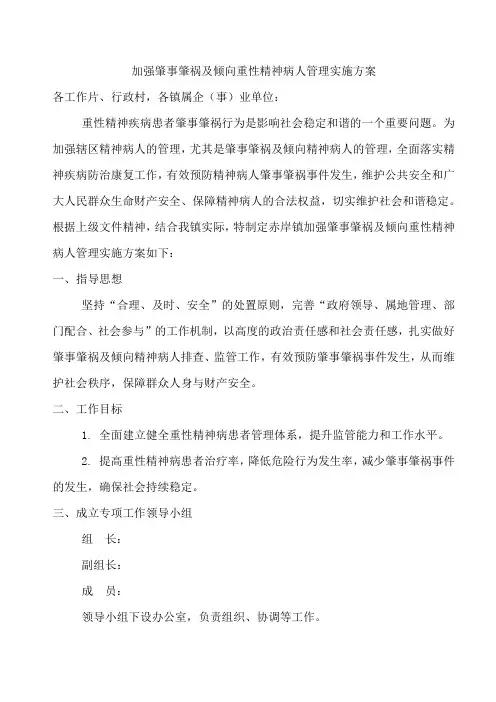 加强肇事肇祸及倾向重性精神病人管理实施方案

各工作片、行政村，各镇属企（事）业单位：

重性精神疾病患者肇事肇祸行为是影响社会稳定和谐的一个重要问题。为加强辖区精神病人的管理，尤其是肇事肇祸及倾向精神病人的管理，全面落实精神疾病防治康复工作，有效预防精神病人肇事肇祸事件发生，维护公共安全和广大人民群众生命财产安全、保障精神病人的合法权益，切实维护社会和谐稳定。根据上级文件精神，结合我镇实际，特制定赤岸镇加强肇事肇祸及倾向重性精神病人管理实施方案如下：

一、指导思想

坚持“合理、及时、安全”的处置原则，完善“政府领导、属地管理、部门配合、社会参与”的工作机制，以高度的政治责任感和社会责任感，扎实做好肇事肇祸及倾向精神病人排查、监管工作，有效预防肇事肇祸事件发生，从而维护社会秩序，保障群众人身与财产安全。

二、工作目标

1. 全面建立健全重性精神病患者管理体系，提升监管能力和工作水平。

2. 提高重性精神病患者治疗率，降低危险行为发生率，减少肇事肇祸事件的发生，确保社会持续稳定。

三、成立专项工作领导小组

组　长：

副组长：

成　员：

领导小组下设办公室，负责组织、协调等工作。